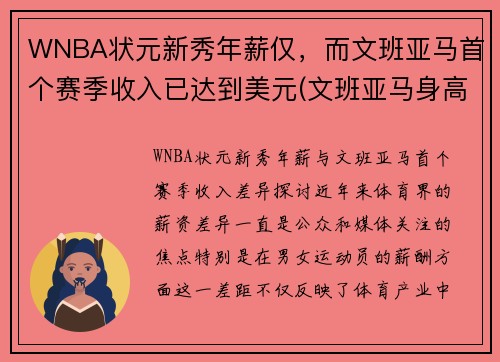 WNBA状元新秀年薪仅，而文班亚马首个赛季收入已达到美元(文班亚马身高

WNBA状元新秀年薪与文班亚马首个赛季收入差异探讨近年来体育界的薪资差异一直是公众和媒体关注的焦点特别是在男女运动员的薪酬方面这一差距不仅反映了体育产业中